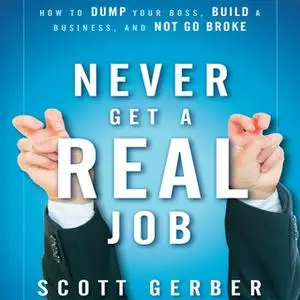 HOW TO DUMP YOUR BOSS, BUILD A BUSINESS, AND NOT GO BROKE

NEVER GET A REAL JOB

SCOTT GERBER